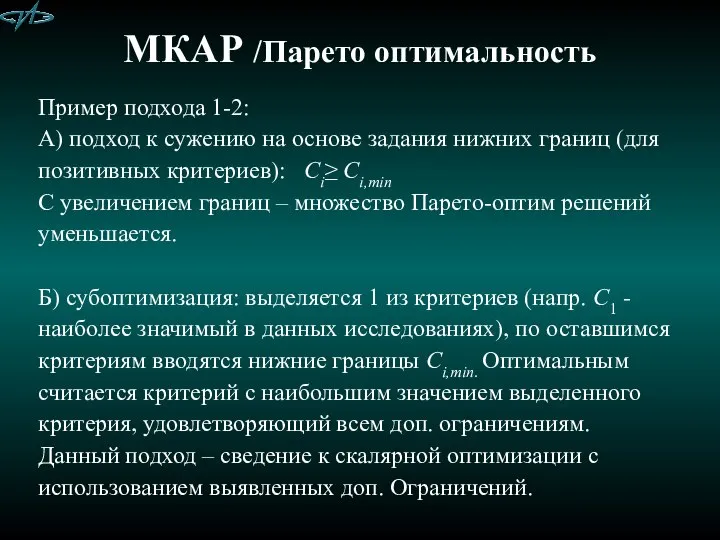 МКАР /Парето оптимальность

Пример подхода 1-2:
А) подход к сужению на основе задания нижних границ (для позитивных критериев): $C_i \geq C_{i,min}$
С увеличением границ – множество Парето-оптим решений уменьшается.

Б) субоптимизация: выделяется 1 из критериев (напр. $C_1$ - наиболее значимый в данных исследованиях), по оставшимся критериям вводятся нижние границы $C_{i,min.}$ Оптимальным считается критерий с наибольшим значением выделенного критерия, удовлетворяющий всем доп. ограничениям. Данный подход – сведение к скалярной оптимизации с использованием выявленных доп. Ограничений.